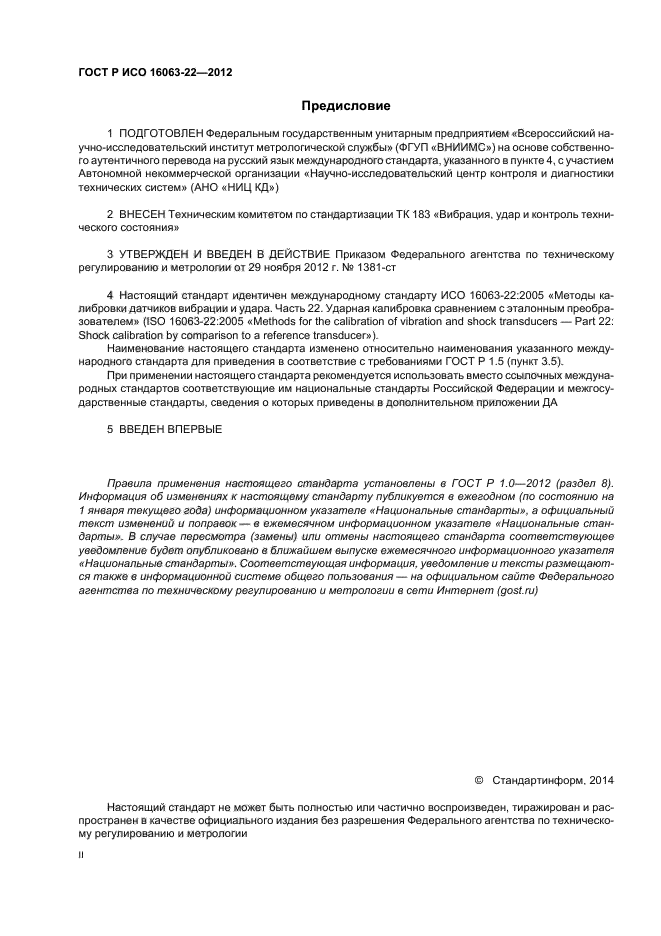 ГОСТ Р ИСО 16063-22—2012

Предисловие

1 ПОДГОТОВЛЕН Федеральным государственным унитарным предприятием «Всероссийский научно-исследовательский институт метрологической службы» (ФГУП «ВНИИМС») на основе собственного аутентичного перевода на русский язык международного стандарта, указанного в пункте 4, с участием Автономной некоммерческой организации «Научно-исследовательский центр контроля и диагностики технических систем» (АНО «НИЦ КД»)

2 ВНЕСЕН Техническим комитетом по стандартизации ТК 183 «Вибрация, удар и контроль технического состояния»

3 УТВЕРЖДЕН И ВВЕДЕН В ДЕЙСТВИЕ Приказом Федерального агентства по техническому регулированию и метрологии от 29 ноября 2012 г. № 1381-ст

4 Настоящий стандарт идентичен международному стандарту ИСО 16063-22:2005 «Методы калибровки датчиков вибрации и удара. Часть 22. Ударная калибровка сравнением с эталонным преобразователем» (ISO 16063-22:2005 «Methods for the calibration of vibration and shock transducers — Part 22: Shock calibration by comparison to a reference transducer»).

Наименование настоящего стандарта изменено относительно наименования указанного международного стандарта для приведения в соответствие с требованиями ГОСТ Р 1.5 (пункт 3.5).

При применении настоящего стандарта рекомендуется использовать вместо ссылочных международных стандартов соответствующие им национальные стандарты Российской Федерации и межгосударственные стандарты, сведения о которых приведены в дополнительном приложении ДА

5 ВВЕДЕН ВПЕРВЫЕ

Правила применения настоящего стандарта установлены в ГОСТ Р 1.0—2012 (раздел 8). Информация об изменениях к настоящему стандарту публикуется в ежегодном (по состоянию на 1 января текущего года) информационном указателе «Национальные стандарты», а официальный текст изменений и поправок — в ежемесячном информационном указателе «Национальные стандарты». В случае пересмотра (замены) или отмены настоящего стандарта соответствующее уведомление будет опубликовано в ближайшем выпуске ежемесячного информационного указателя «Национальные стандарты». Соответствующая информация, уведомление и тексты размещаются также в информационной системе общего пользования — на официальном сайте Федерального агентства по техническому регулированию и метрологии в сети Интернет (gost.ru)

© Стандартинформ, 2014

Настоящий стандарт не может быть полностью или частично воспроизведен, тиражирован и распространен в качестве официального издания без разрешения Федерального агентства по техническому регулированию и метрологии

II